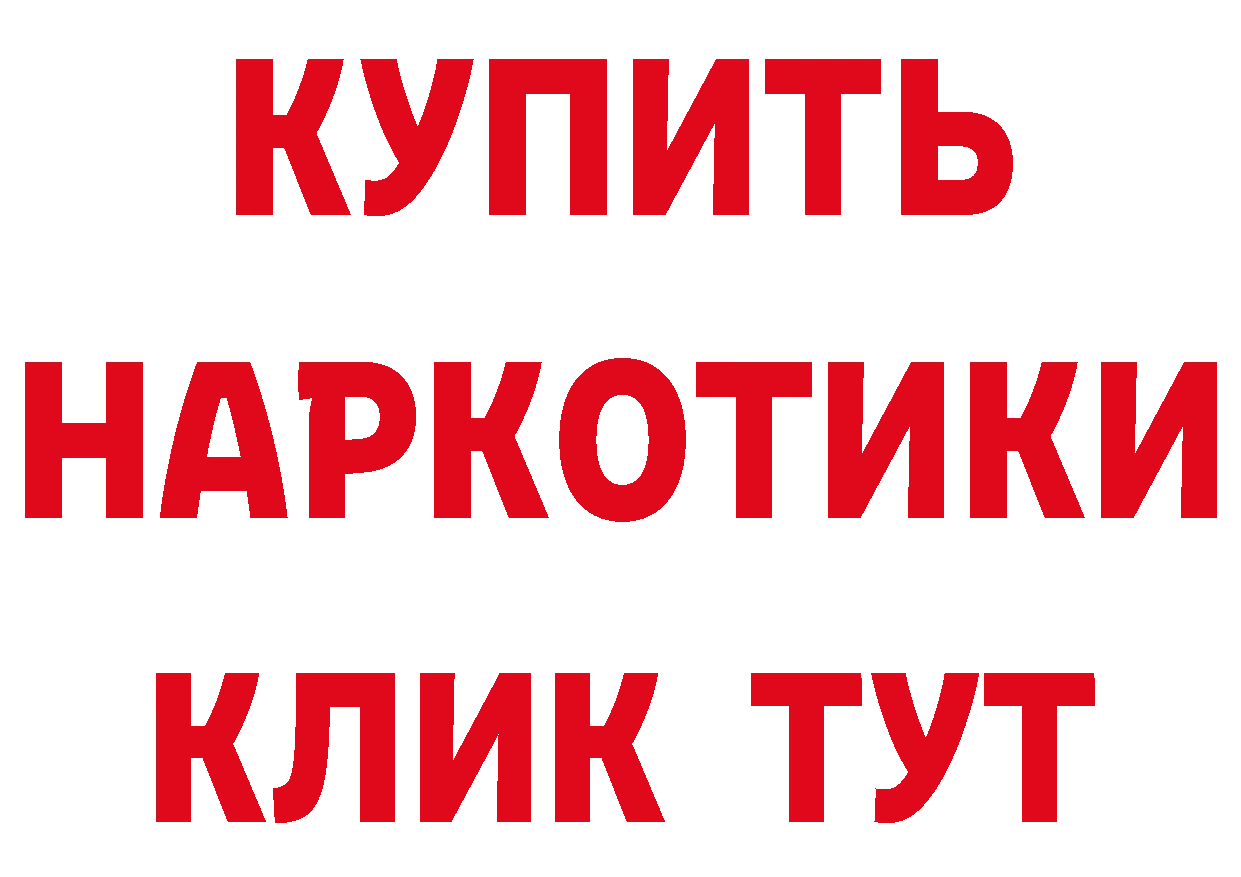 КУПИТЬ НАРКОТИКИ КЛИК ТУТ